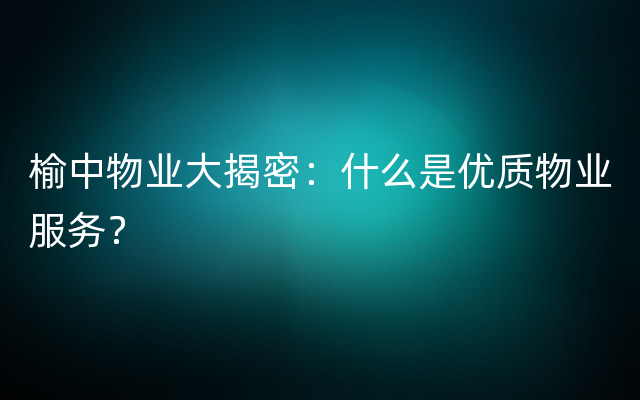 榆中物业大揭密：什么是优质物业服务？